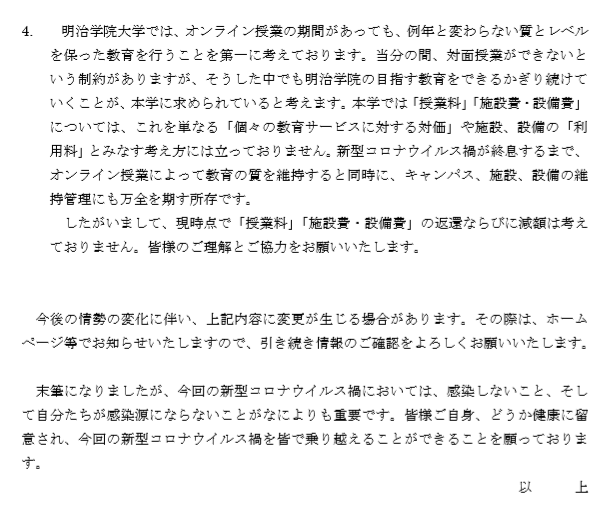 4. 明治学院大学では、オンライン授業の期間があっても、例年と変わらない質とレベルを保った教育を行うことを第一に考えております。当分の間、対面授業ができないという制約がありますが、そうした中でも明治学院の目指す教育をできるかぎり続けていくことが、本学に求められていると考えます。本学では「授業料」「施設費・設備費」については、これを単なる「個々の教育サービスに対する対価」や施設、設備の「利用料」とみなす考え方には立っておりません。新型コロナウイルス禍が終息するまで、オンライン授業によって教育の質を維持すると同時に、キャンパス、施設、設備の維持管理にも万全を期す所存です。

したがいまして、現時点で「授業料」「施設費・設備費」の返還ならびに減額は考えておりません。皆様のご理解とご協力をお願いいたします。

今後の情勢の変化に伴い、上記内容に変更が生じる場合があります。その際は、ホームページ等でお知らせいたしますので、引き続き情報のご確認をよろしくお願いいたします。

末筆になりましたが、今回の新型コロナウイルス禍においては、感染しないこと、そして自分たちが感染源にならないことがなによりも重要です。皆様ご自身、どうか健康に留意され、今回の新型コロナウイルス禍を皆で乗り越えることができることを願っております。

以 上